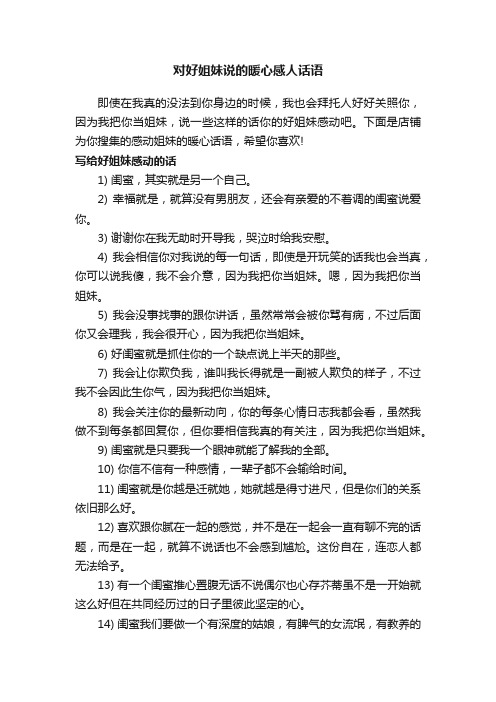 对好姐妹说的暖心感人话语

即使在我真的没法到你身边的时候，我也会拜托人好好关照你，因为我把你当姐妹，说一些这样的话你的好姐妹感动吧。下面是店铺为你搜集的感动姐妹的暖心话语，希望你喜欢!

写给好姐妹感动的话

1) 闺蜜，其实就是另一个自己。

2) 幸福就是，就算没有男朋友，还会有亲爱的不着调的闺蜜说爱你。

3) 谢谢你在我无助时开导我，哭泣时给我安慰。

4) 我会相信你对我说的每一句话，即使是开玩笑的话我也会当真，你可以说我傻，我不会介意，因为我把你当姐妹。嗯，因为我把你当姐妹。

5) 我会没事找事的跟你讲话，虽然常常会被你骂有病，不过后面你又会理我，我会很开心，因为我把你当姐妹。

6) 好闺蜜就是抓住你的一个缺点说上半天的那些。

7) 我会让你欺负我，谁叫我长得就是一副被人欺负的样子，不过我不会因此生你气，因为我把你当姐妹。

8) 我会关注你的最新动向，你的每条心情日志我都会看，虽然我做不到每条都回复你，但你要相信我真的有关注，因为我把你当姐妹。

9) 闺蜜就是只要我一个眼神就能了解我的全部。

10) 你信不信有一种感情，一辈子都不会输给时间。

11) 闺蜜就是你越是迁就她，她就越是得寸进尺，但是你们的关系依旧那么好。

12) 喜欢跟你腻在一起的感觉，并不是在一起会一直有聊不完的话题，而是在一起，就算不说话也不会感到尴尬。这份自在，连恋人都无法给予。

13) 有一个闺蜜推心置腹无话不说偶尔也心存芥蒂虽不是一开始就这么好但在共同经历过的日子里彼此坚定的心。

14) 闺蜜我们要做一个有深度的姑娘，有脾气的女流氓，有教养的